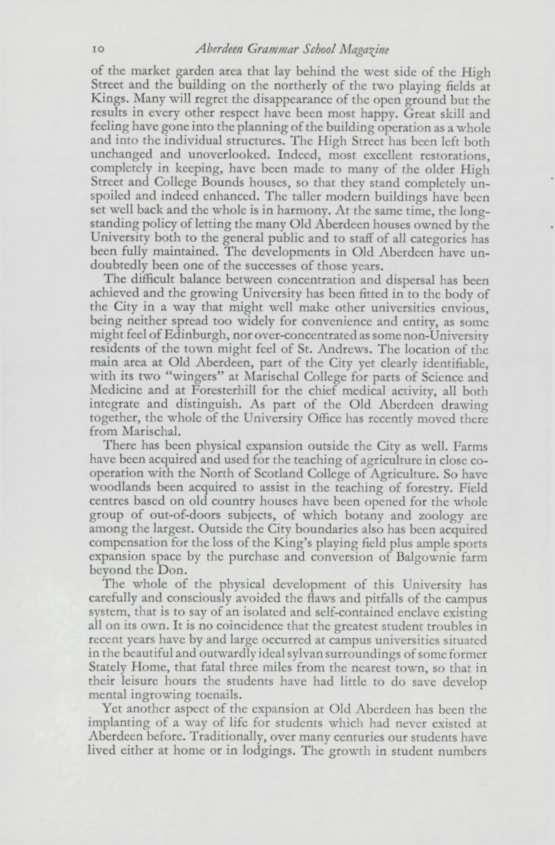 10 Aberdeen Grammar School Magazine

of the market garden area that lay behind the west side of the High Street and the building on the northerly of the two playing fields at Kings. Many will regret the disappearance of the open ground but the results in every other respect have been most happy. Great skill and feeling have gone into the planning of the building operation as a whole and into the individual structures. The High Street has been left both unchanged and unoverlooked. Indeed, most excellent restorations, completely in keeping, have been made to many of the older High Street and College Bounds houses, so that they stand completely unspoiled and indeed enhanced. The taller modern buildings have been set well back and the whole is in harmony. At the same time, the long-standing policy of letting the many Old Aberdeen houses owned by the University both to the general public and to staff of all categories has been fully maintained. The developments in Old Aberdeen have undoubtedly been one of the successes of those years.

The difficult balance between concentration and dispersal has been achieved and the growing University has been fitted in to the body of the City in a way that might well make other universities envious, being neither spread too widely for convenience and entity, as some might feel of Edinburgh, nor over-concentrated as some non-University residents of the town might feel of St. Andrews. The location of the main area at Old Aberdeen, part of the City yet clearly identifiable, with its two "wingers" at Marischal College for parts of Science and Medicine and at Foresterhill for the chief medical activity, all both integrate and distinguish. As part of the Old Aberdeen drawing together, the whole of the University Office has recently moved there from Marischal.

There has been physical expansion outside the City as well. Farms have been acquired and used for the teaching of agriculture in close co-operation with the North of Scotland College of Agriculture. So have woodlands been acquired to assist in the teaching of forestry. Field centres based on old country houses have been opened for the whole group of out-of-doors subjects, of which botany and zoology are among the largest. Outside the City boundaries also has been acquired compensation for the loss of the King's playing field plus ample sports expansion space by the purchase and conversion of Balgownie farm beyond the Don.

The whole of the physical development of this University has carefully and consciously avoided the flaws and pitfalls of the campus system, that is to say of an isolated and self-contained enclave existing all on its own. It is no coincidence that the greatest student troubles in recent years have by and large occurred at campus universities situated in the beautiful and outwardly ideal sylvan surroundings of some former Stately Home, that fatal three miles from the nearest town, so that in their leisure hours the students have had little to do save develop mental ingrowing toenails.

Yet another aspect of the expansion at Old Aberdeen has been the implanting of a way of life for students which had never existed at Aberdeen before. Traditionally, over many centuries our students have lived either at home or in lodgings. The growth in student numbers